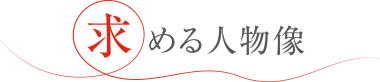 求める人物像